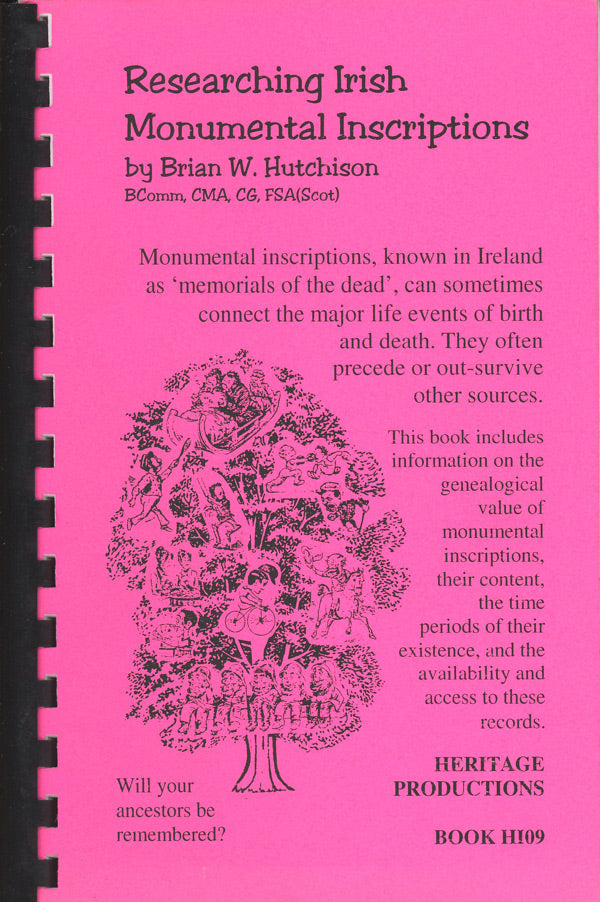 Researching Irish Monumental Inscriptions
by Brian W. Hutchison
BComm, CMA, CG, FSA(Scot)

Monumental inscriptions, known in Ireland as 'memorials of the dead', can sometimes connect the major life events of birth and death. They often precede or out-survive other sources.

This book includes information on the genealogical value of monumental inscriptions, their content, the time periods of their existence, and the availability and access to these records.

Will your ancestors be remembered?

HERITAGE PRODUCTIONS

BOOK HI09